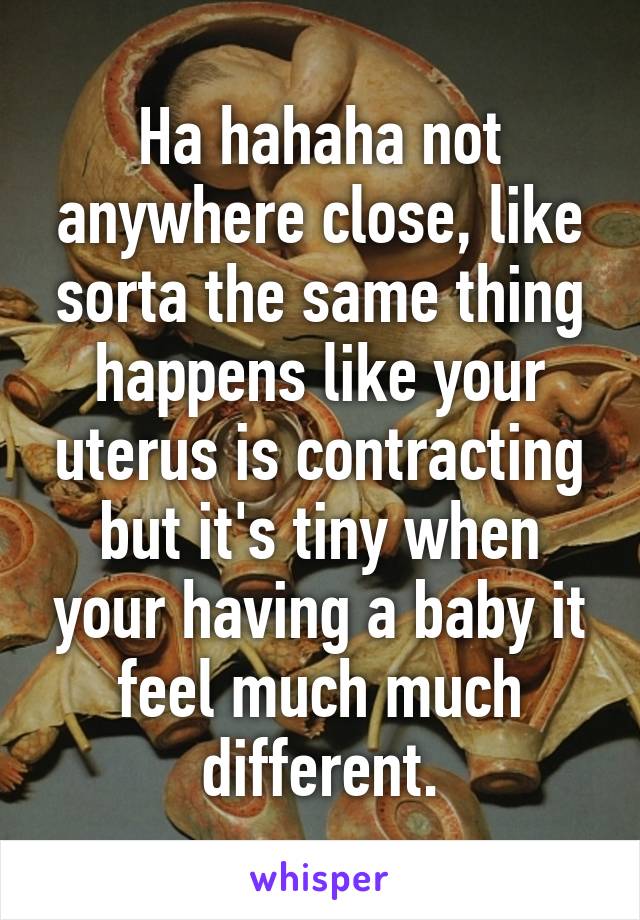 Ha hahaha not anywhere close, like sorta the same thing happens like your uterus is contracting but it's tiny when your having a baby it feel much much different.

whisper